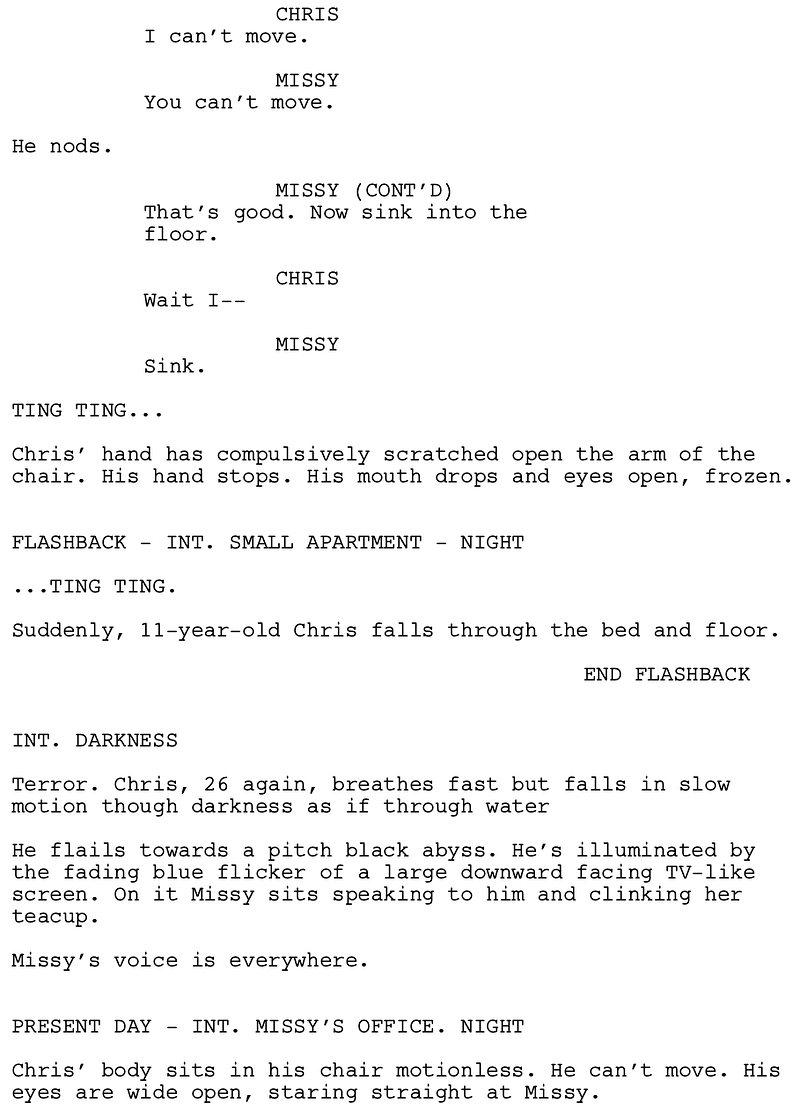 CHRIS
I can't move.

MISSY
You can't move.

He nods.

MISSY (CONT'D)
That's good. Now sink into the floor.

CHRIS
Wait I--

MISSY
Sink.

TING TING...

Chris' hand has compulsively scratched open the arm of the chair. His hand stops. His mouth drops and eyes open, frozen.

FLASHBACK - INT. SMALL APARTMENT - NIGHT

...TING TING.

Suddenly, 11-year-old Chris falls through the bed and floor.

END FLASHBACK

INT. DARKNESS

Terror. Chris, 26 again, breathes fast but falls in slow motion though darkness as if through water

He flails towards a pitch black abyss. He's illuminated by the fading blue flicker of a large downward facing TV-like screen. On it Missy sits speaking to him and clinking her teacup.

Missy's voice is everywhere.

PRESENT DAY - INT. MISSY'S OFFICE. NIGHT

Chris' body sits in his chair motionless. He can't move. His eyes are wide open, staring straight at Missy.